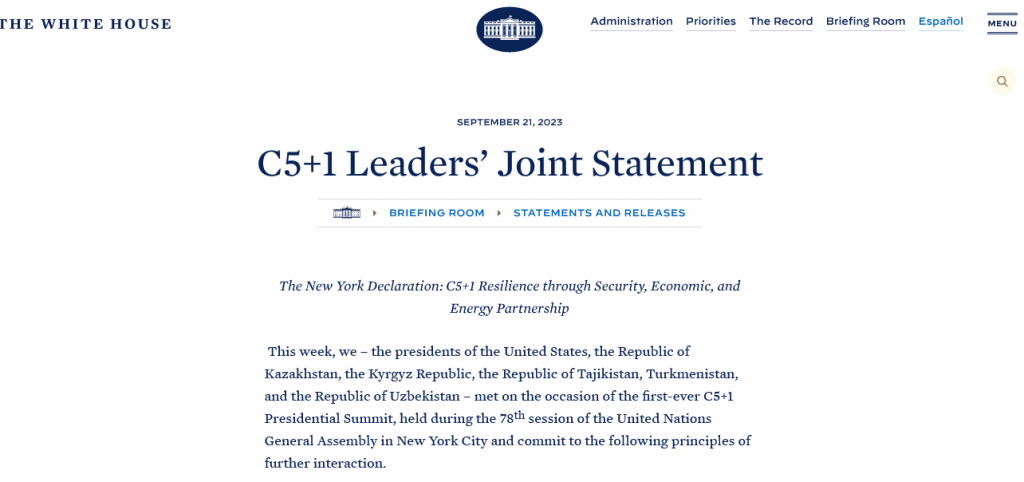 THE WHITE HOUSE

Administration Priorities The Record Briefing Room Español MENU

SEPTEMBER 21, 2023

C5+1 Leaders' Joint Statement

BRIEFING ROOM STATEMENTS AND RELEASES

The New York Declaration: C5+1 Resilience through Security, Economic, and Energy Partnership

This week, we – the presidents of the United States, the Republic of Kazakhstan, the Kyrgyz Republic, the Republic of Tajikistan, Turkmenistan, and the Republic of Uzbekistan – met on the occasion of the first-ever C5+1 Presidential Summit, held during the 78$^{th}$ session of the United Nations General Assembly in New York City and commit to the following principles of further interaction.